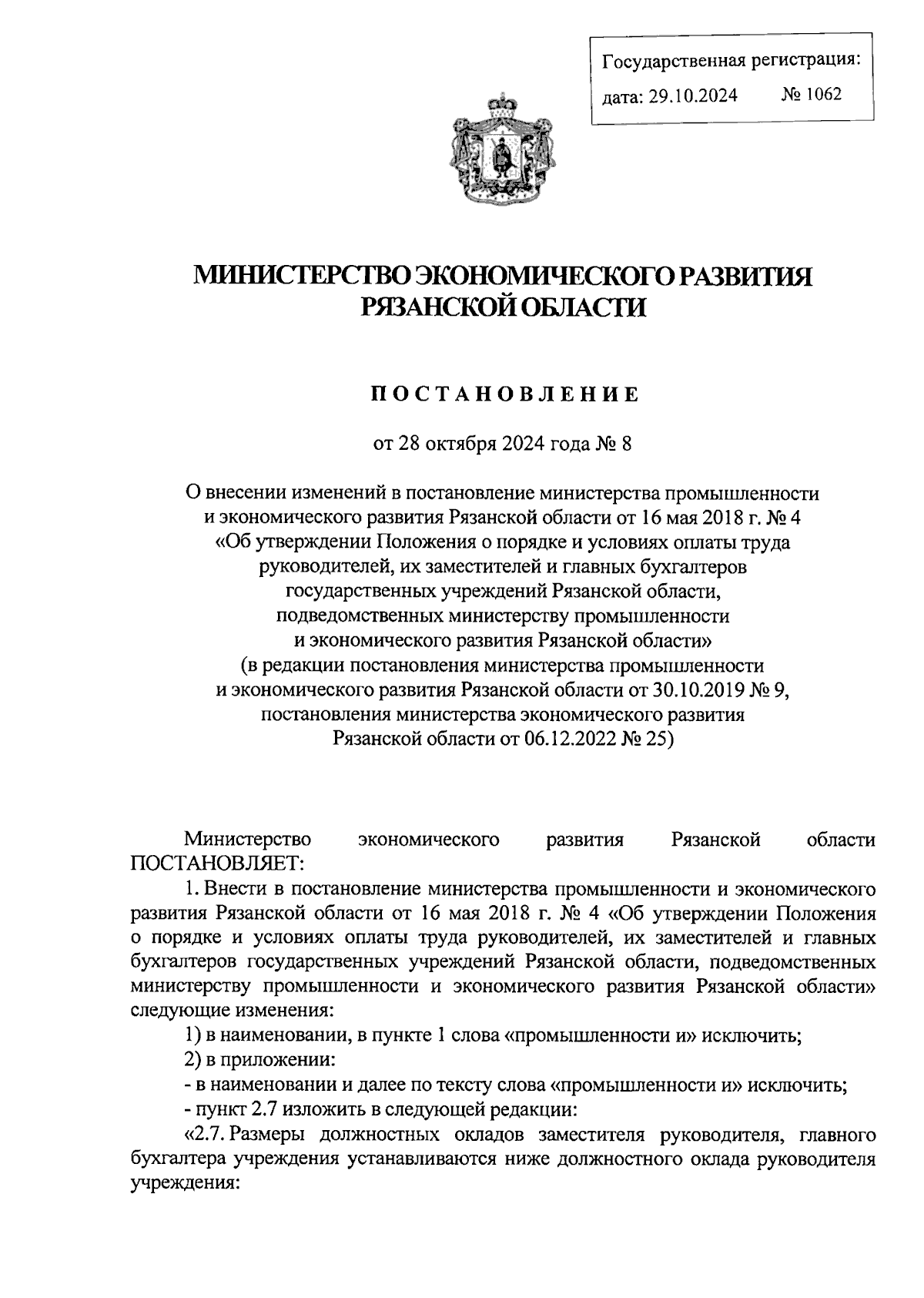 Государственная регистрация:
дата: 29.10.2024 № 1062

МИНИСТЕРСТВО ЭКОНОМИЧЕСКОГО РАЗВИТИЯ РЯЗАНСКОЙ ОБЛАСТИ

ПОСТАНОВЛЕНИЕ

от 28 октября 2024 года № 8

О внесении изменений в постановление министерства промышленности и экономического развития Рязанской области от 16 мая 2018 г. № 4 «Об утверждении Положения о порядке и условиях оплаты труда руководителей, их заместителей и главных бухгалтеров государственных учреждений Рязанской области, подведомственных министерству промышленности и экономического развития Рязанской области» (в редакции постановления министерства промышленности и экономического развития Рязанской области от 30.10.2019 № 9, постановления министерства экономического развития Рязанской области от 06.12.2022 № 25)

Министерство экономического развития Рязанской области ПОСТАНОВЛЯЕТ:

1. Внести в постановление министерства промышленности и экономического развития Рязанской области от 16 мая 2018 г. № 4 «Об утверждении Положения о порядке и условиях оплаты труда руководителей, их заместителей и главных бухгалтеров государственных учреждений Рязанской области, подведомственных министерству промышленности и экономического развития Рязанской области» следующие изменения:

1) в наименовании, в пункте 1 слова «промышленности и» исключить;

2) в приложении:

- в наименовании и далее по тексту слова «промышленности и» исключить;

- пункт 2.7 изложить в следующей редакции:

«2.7. Размеры должностных окладов заместителя руководителя, главного бухгалтера учреждения устанавливаются ниже должностного оклада руководителя учреждения: